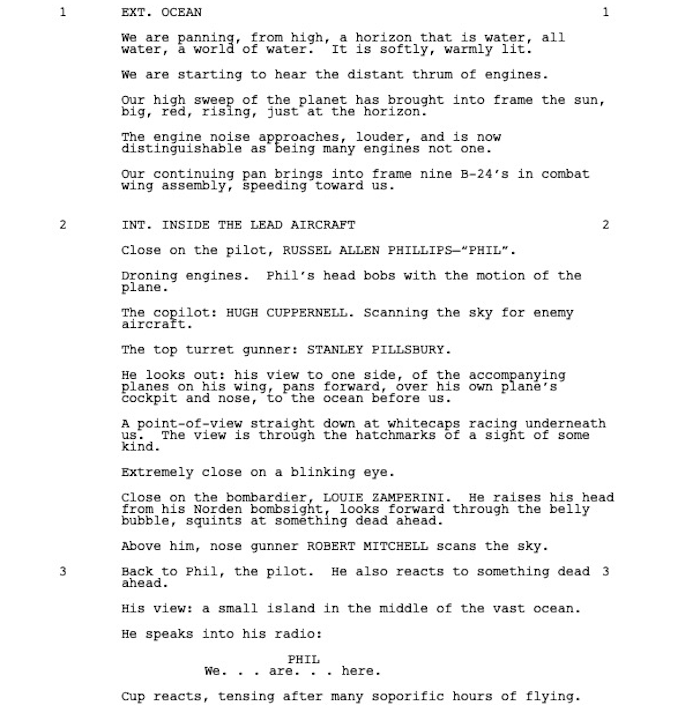 1 EXT. OCEAN 1

We are panning, from high, a horizon that is water, all water, a world of water. It is softly, warmly lit.

We are starting to hear the distant thrum of engines.

Our high sweep of the planet has brought into frame the sun, big, red, rising, just at the horizon.

The engine noise approaches, louder, and is now distinguishable as being many engines not one.

Our continuing pan brings into frame nine B-24's in combat wing assembly, speeding toward us.

2 INT. INSIDE THE LEAD AIRCRAFT 2

Close on the pilot, RUSSEL ALLEN PHILLIPS—"PHIL".

Droning engines. Phil's head bobs with the motion of the plane.

The copilot: HUGH CUPPERNELL. Scanning the sky for enemy aircraft.

The top turret gunner: STANLEY PILLSBURY.

He looks out: his view to one side, of the accompanying planes on his wing, pans forward, over his own plane's cockpit and nose, to the ocean before us.

A point-of-view straight down at whitecaps racing underneath us. The view is through the hatchmarks of a sight of some kind.

Extremely close on a blinking eye.

Close on the bombardier, LOUIE ZAMPERINI. He raises his head from his Norden bombsight, looks forward through the belly bubble, squints at something dead ahead.

Above him, nose gunner ROBERT MITCHELL scans the sky.

3 Back to Phil, the pilot. He also reacts to something dead ahead. 3

His view: a small island in the middle of the vast ocean.

He speaks into his radio:

PHIL
We. . . are. . . here.

Cup reacts, tensing after many soporific hours of flying.